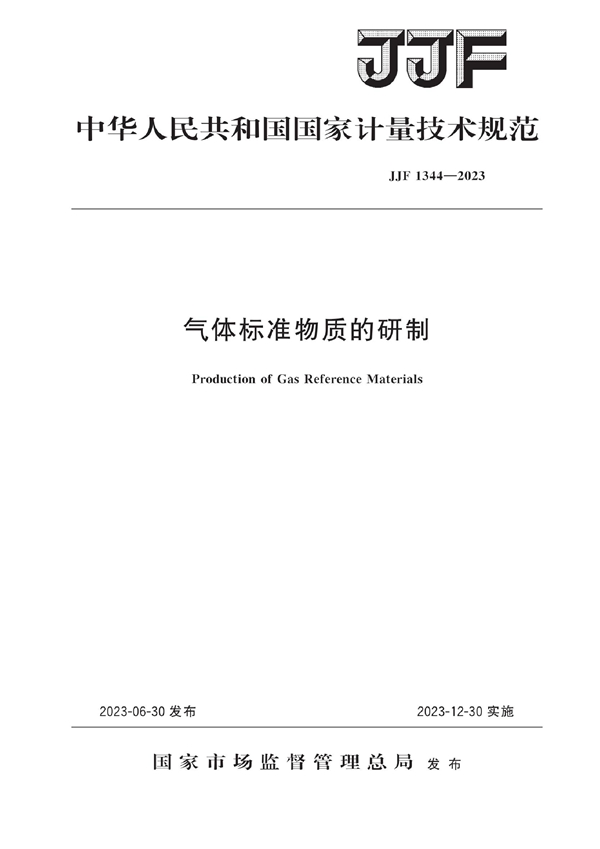 JJF

中华人民共和国国家计量技术规范

JJF 1344—2023

气体标准物质的研制

Production of Gas Reference Materials

2023-06-30 发布

2023-12-30 实施

国家市场监督管理总局 发布